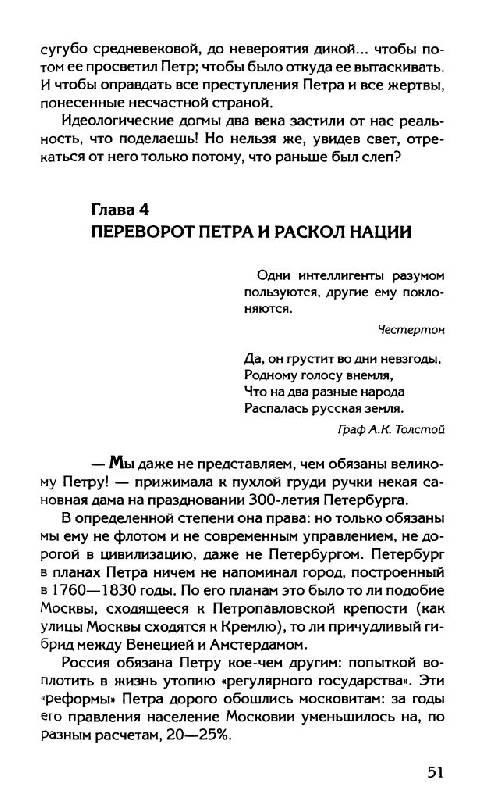 сугубо средневековой, до невероятия дикой... чтобы потом ее просветил Петр; чтобы было откуда ее вытаскивать. И чтобы оправдать все преступления Петра и все жертвы, понесенные несчастной страной.

Идеологические догмы два века застили от нас реальность, что поделаешь! Но нельзя же, увидев свет, отрекаться от него только потому, что раньше был слеп?

Глава 4
ПЕРЕВОРОТ ПЕТРА И РАСКОЛ НАЦИИ

Одни интеллигенты разумом пользуются, другие ему поклоняются.

Честертон

Да, он грустит во дни невзгоды,
Родному голосу внемля,
Что на два разные народа
Распалась русская земля.

Граф А.К. Толстой

— Мы даже не представляем, чем обязаны великому Петру! — прижимала к пухлой груди ручки некая сановная дама на праздновании 300-летия Петербурга.

В определенной степени она права: но только обязаны мы ему не флотом и не современным управлением, не дорогой в цивилизацию, даже не Петербургом. Петербург в планах Петра ничем не напоминал город, построенный в 1760—1830 годы. По его планам это было то ли подобие Москвы, сходящееся к Петропавловской крепости (как улицы Москвы сходятся к Кремлю), то ли причудливый гибрид между Венецией и Амстердамом.

Россия обязана Петру кое-чем другим: попыткой воплотить в жизнь утопию «регулярного государства». Эти «реформы» Петра дорого обошлись московитам: за годы его правления население Московии уменьшилось на, по разным расчетам, 20—25%.

51